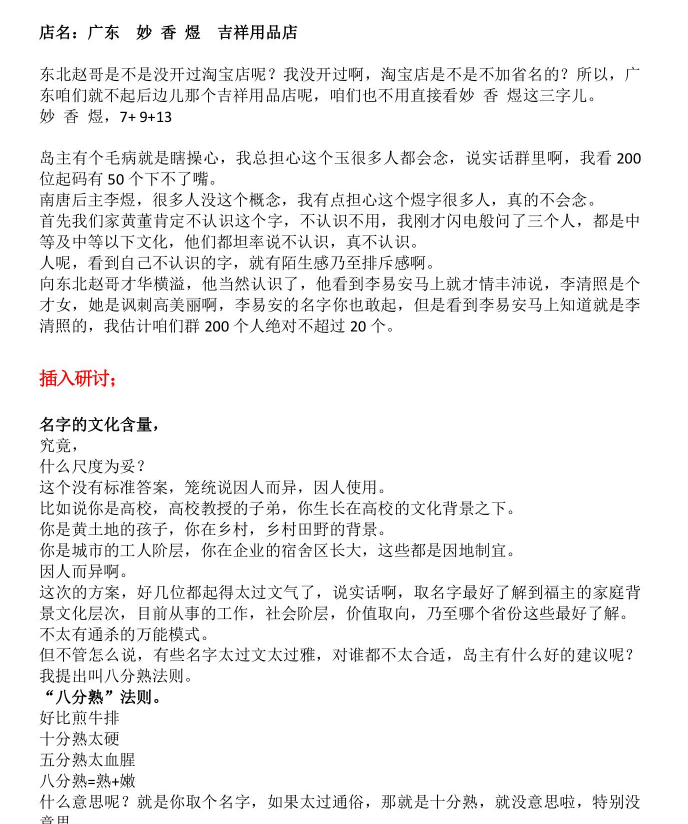 店名：广东　妙 香 煜　吉祥用品店

东北赵哥是不是没开过淘宝店呢？我没开过啊，淘宝店是不是不加省名的？所以，广东咱们就不起后边儿那个吉祥用品店呢，咱们也不用直接看妙 香 煜这三字儿。
妙 香 煜，7+ 9+13

岛主有个毛病就是瞎操心，我总担心这个玉很多人都会念，说实话群里啊，我看 200 位起码有 50 个下不了嘴。
南唐后主李煜，很多人没这个概念，我有点担心这个煜字很多人，真的不会念。
首先我们家黄董肯定不认识这个字，不认识不用，我刚才闪电般问了三个人，都是中等及中等以下文化，他们都坦率说不认识，真不认识。
人呢，看到自己不认识的字，就有陌生感乃至排斥感啊。
向东北赵哥才华横溢，他当然认识了，他看到李易安马上就才情丰沛说，李清照是个才女，她是讽刺高美丽啊，李易安的名字你也敢起，但是看到李易安马上知道就是李清照的，我估计咱们群 200 个人绝对不超过 20 个。

插入研讨；

名字的文化含量，
究竟，
什么尺度为妥？
这个没有标准答案，笼统说因人而异，因人使用。
比如说你是高校，高校教授的子弟，你生长在高校的文化背景之下。
你是黄土地的孩子，你在乡村，乡村田野的背景。
你是城市的工人阶层，你在企业的宿舍区长大，这些都是因地制宜。
因人而异啊。
这次的方案，好几位都起得太过文气了，说实话啊，取名字最好了解到福主的家庭背景文化层次，目前从事的工作，社会阶层，价值取向，乃至哪个省份这些最好了解。
不太有通杀的万能模式。
但不管怎么说，有些名字太过文太过雅，对谁都不太合适，岛主有什么好的建议呢？
我提出叫八分熟法则。
“八分熟”法则。
好比煎牛排
十分熟太硬
五分熟太血腥
八分熟=熟+嫩
什么意思呢？就是你取个名字，如果太过通俗，那就是十分熟，就没意思啦，特别没意思